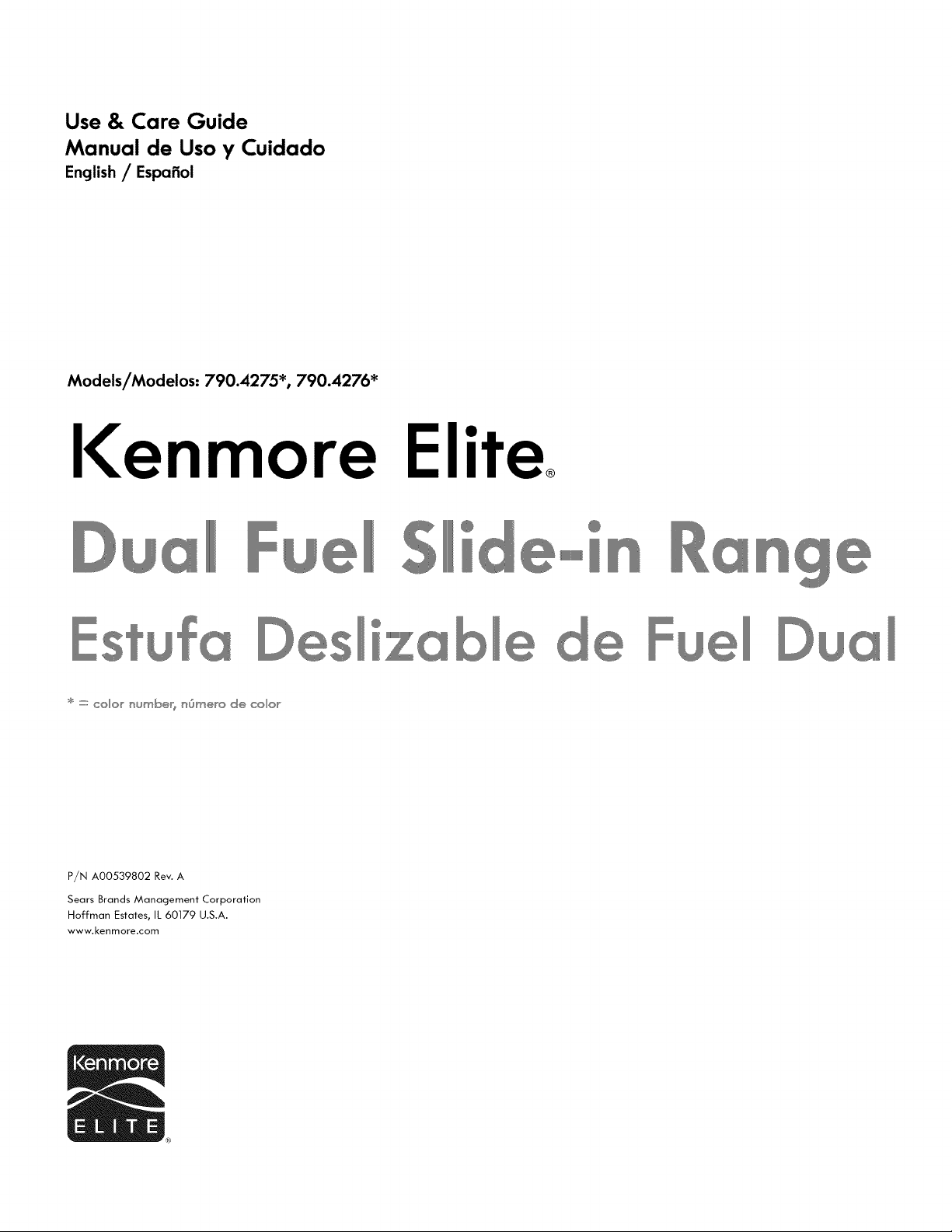 Use & Care Guide
Manual de Uso y Cuidado
English / Español

Models/Modelos: 790.4275*, 790.4276*

Kenmore Elite®

Dual Fuel Slide-in Range

Estufa Deslizable de Fuel Dual

* = color number, número de color

P/N A00539802 Rev. A

Sears Brands Management Corporation
Hoffman Estates, IL 60179 U.S.A.
www.kenmore.com

Kenmore
ELITE
®